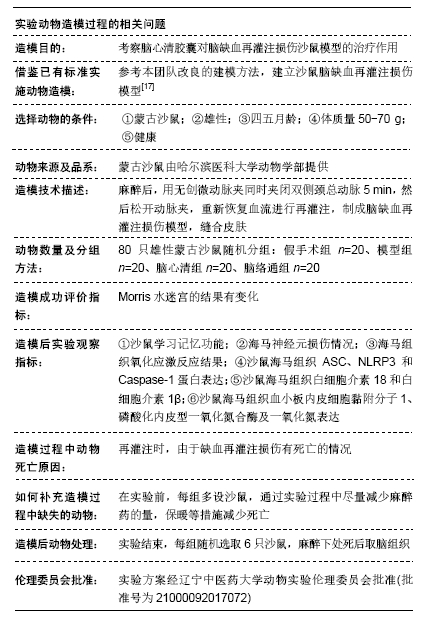 实验动物造模过程的相关问题

| | |
|---|---|
| 造模目的： | 考察脑心清胶囊对脑缺血再灌注损伤沙鼠模型的治疗作用 |
| 借鉴已有标准实施动物造模： | 参考本团队改良的建模方法，建立沙鼠脑缺血再灌注损伤模型$^{[17]}$ |
| 选择动物的条件： | ①蒙古沙鼠；②雄性；③四五月龄；④体质量 50-70 g；⑤健康 |
| 动物来源及品系： | 蒙古沙鼠由哈尔滨医科大学动物学部提供 |
| 造模技术描述： | 麻醉后，用无创微动脉夹同时夹闭双侧颈总动脉 5 min，然后松开动脉夹，重新恢复血流进行再灌注，制成脑缺血再灌注损伤模型，缝合皮肤 |
| 动物数量及分组方法： | 80 只雄性蒙古沙鼠随机分组：假手术组 $n$=20、模型组 $n$=20、脑心清组 $n$=20、脑络通组 $n$=20 |
| 造模成功评价指标： | Morris 水迷宫的结果有变化 |
| 造模后实验观察指标： | ①沙鼠学习记忆功能；②海马神经元损伤情况；③海马组织氧化应激反应结果；④沙鼠海马组织 ASC、NLRP3 和 Caspase-1 蛋白表达；⑤沙鼠海马组织白细胞介素 18 和白细胞介素 1β；⑥沙鼠海马组织血小板内皮细胞黏附分子 1、磷酸化内皮型一氧化氮合酶及一氧化氮表达 |
| 造模过程中动物死亡原因： | 再灌注时，由于缺血再灌注损伤有死亡的情况 |
| 如何补充造模过程中缺失的动物： | 在实验前，每组多设沙鼠，通过实验过程中尽量减少麻醉药的量，保暖等措施减少死亡 |
| 造模后动物处理： | 实验结束，每组随机选取 6 只沙鼠，麻醉下处死后取脑组织 |
| 伦理委员会批准： | 实验方案经辽宁中医药大学动物实验伦理委员会批准(批准号为 21000092017072) |